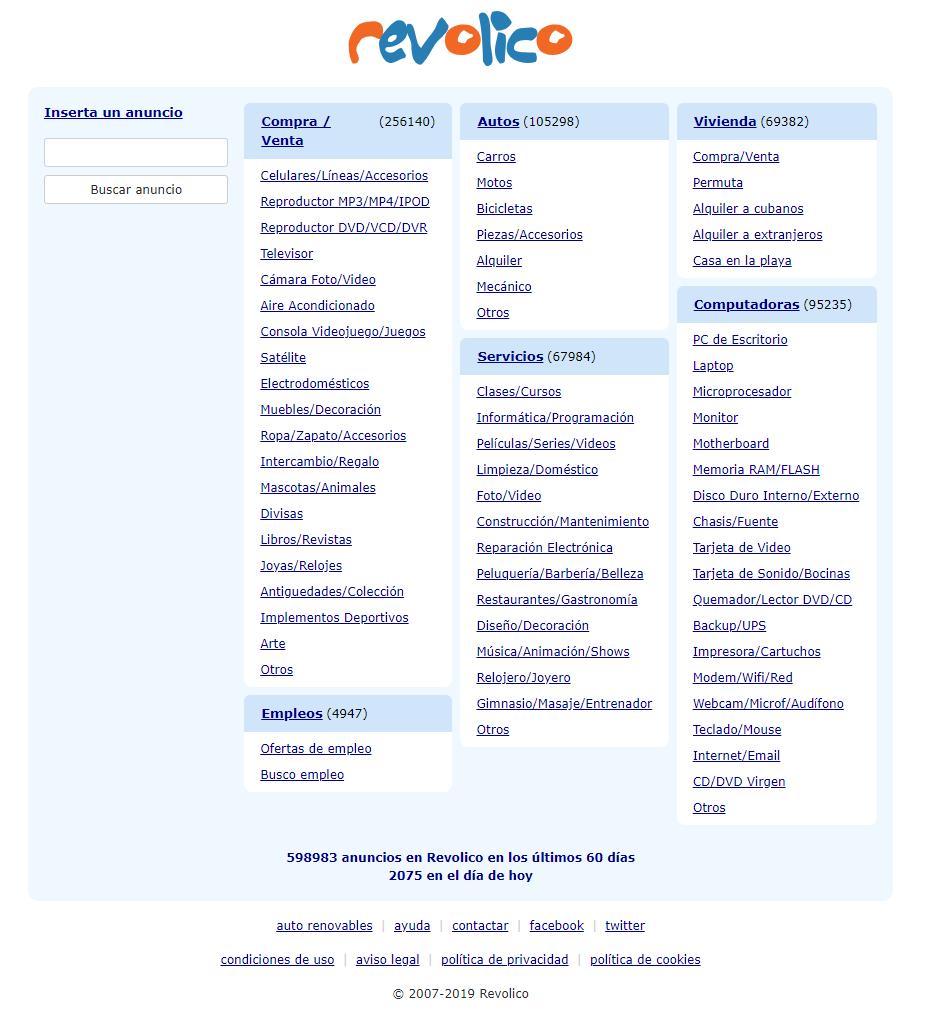 revolico

Inserta un anuncio

Buscar anuncio

Compra / Venta (256140)

Celulares/Líneas/Accesorios
Reproductor MP3/MP4/IPOD
Reproductor DVD/VCD/DVR
Televisor
Cámara Foto/Video
Aire Acondicionado
Consola Videojuego/Juegos
Satélite
Electrodomésticos
Muebles/Decoración
Ropa/Zapato/Accesorios
Intercambio/Regalo
Mascotas/Animales
Divisas
Libros/Revistas
Joyas/Relojes
Antiguedades/Colección
Implementos Deportivos
Arte
Otros

Empleos (4947)

Ofertas de empleo
Busco empleo

Autos (105298)

Carros
Motos
Bicicletas
Piezas/Accesorios
Alquiler
Mecánico
Otros

Servicios (67984)

Clases/Cursos
Informática/Programación
Películas/Series/Videos
Limpieza/Doméstico
Foto/Video
Construcción/Mantenimiento
Reparación Electrónica
Peluquería/Barbería/Belleza
Restaurantes/Gastronomía
Diseño/Decoración
Música/Animación/Shows
Relojero/Joyero
Gimnasio/Masaje/Entrenador
Otros

Vivienda (69382)

Compra/Venta
Permuta
Alquiler a cubanos
Alquiler a extranjeros
Casa en la playa

Computadoras (95235)

PC de Escritorio
Laptop
Microprocesador
Monitor
Motherboard
Memoria RAM/FLASH
Disco Duro Interno/Externo
Chasis/Fuente
Tarjeta de Video
Tarjeta de Sonido/Bocinas
Quemador/Lector DVD/CD
Backup/UPS
Impresora/Cartuchos
Modem/Wifi/Red
Webcam/Microf/Audífono
Teclado/Mouse
Internet/Email
CD/DVD Virgen
Otros

598983 anuncios en Revolico en los últimos 60 días
2075 en el día de hoy

auto renovables | ayuda | contactar | facebook | twitter

condiciones de uso | aviso legal | política de privacidad | política de cookies

© 2007-2019 Revolico